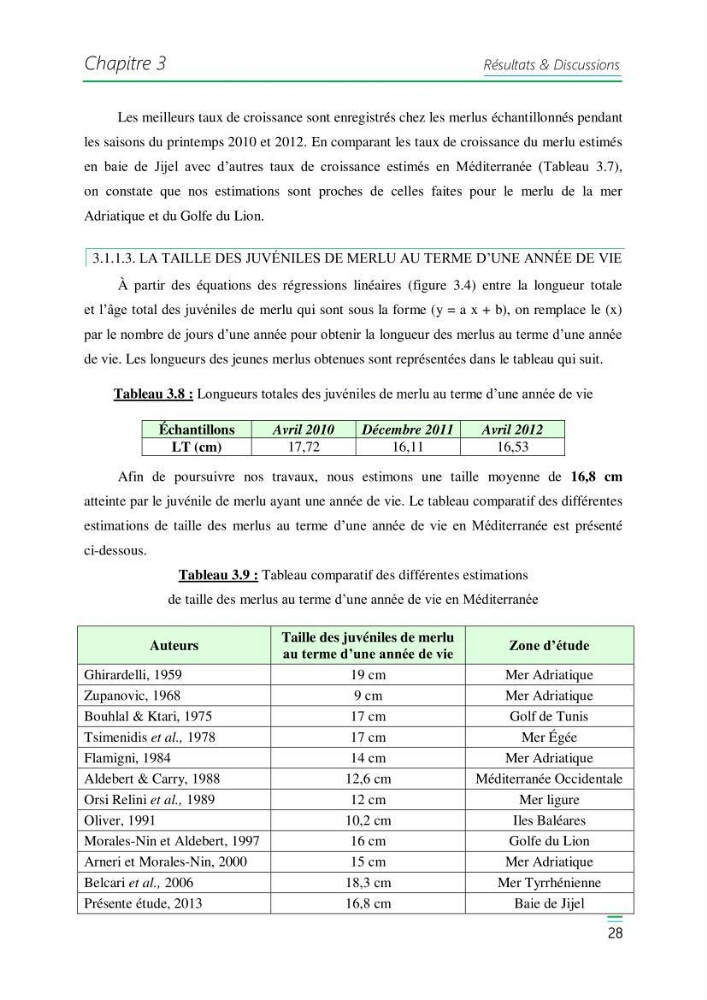 Chapitre 3

Résultats & Discussions

Les meilleurs taux de croissance sont enregistrés chez les merlus échantillonnés pendant les saisons du printemps 2010 et 2012. En comparant les taux de croissance du merlu estimés en baie de Jijel avec d'autres taux de croissance estimés en Méditerranée (Tableau 3.7), on constate que nos estimations sont proches de celles faites pour le merlu de la mer Adriatique et du Golfe du Lion.

3.1.1.3. LA TAILLE DES JUVÉNILES DE MERLU AU TERME D'UNE ANNÉE DE VIE

À partir des équations des régressions linéaires (figure 3.4) entre la longueur totale et l'âge total des juvéniles de merlu qui sont sous la forme (y = a x + b), on remplace le (x) par le nombre de jours d'une année pour obtenir la longueur des merlus au terme d'une année de vie. Les longueurs des jeunes merlus obtenues sont représentées dans le tableau qui suit.

Tableau 3.8 : Longueurs totales des juvéniles de merlu au terme d'une année de vie

| Échantillons | Avril 2010 | Décembre 2011 | Avril 2012 |
|---|---|---|---|
| LT (cm) | 17,72 | 16,11 | 16,53 |

Afin de poursuivre nos travaux, nous estimons une taille moyenne de 16,8 cm atteinte par le juvénile de merlu ayant une année de vie. Le tableau comparatif des différentes estimations de taille des merlus au terme d'une année de vie en Méditerranée est présenté ci-dessous.

Tableau 3.9 : Tableau comparatif des différentes estimations
de taille des merlus au terme d'une année de vie en Méditerranée

| Auteurs | Taille des juvéniles de merlu au terme d'une année de vie | Zone d'étude |
|---|---|---|
| Ghirardelli, 1959 | 19 cm | Mer Adriatique |
| Zupanovic, 1968 | 9 cm | Mer Adriatique |
| Bouhlal & Ktari, 1975 | 17 cm | Golf de Tunis |
| Tsimenidis et al., 1978 | 17 cm | Mer Égée |
| Flamigni, 1984 | 14 cm | Mer Adriatique |
| Aldebert & Carry, 1988 | 12,6 cm | Méditerranée Occidentale |
| Orsi Relini et al., 1989 | 12 cm | Mer ligure |
| Oliver, 1991 | 10,2 cm | Iles Baléares |
| Morales-Nin et Aldebert, 1997 | 16 cm | Golfe du Lion |
| Arneri et Morales-Nin, 2000 | 15 cm | Mer Adriatique |
| Belcari et al., 2006 | 18,3 cm | Mer Tyrrhénienne |
| Présente étude, 2013 | 16,8 cm | Baie de Jijel |

28